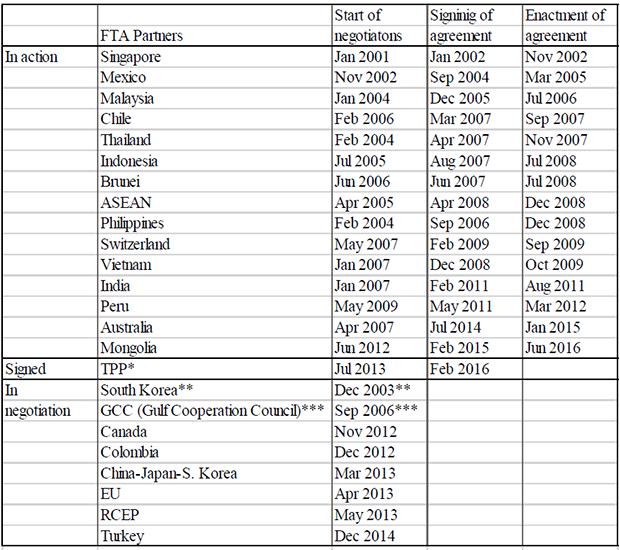 |  | FTA Partners | Start of negotiatons | Signinig of agreement | Enactment of agreement |
|---|---|---|---|---|
| In action | Singapore | Jan 2001 | Jan 2002 | Nov 2002 |
|  | Mexico | Nov 2002 | Sep 2004 | Mar 2005 |
|  | Malaysia | Jan 2004 | Dec 2005 | Jul 2006 |
|  | Chile | Feb 2006 | Mar 2007 | Sep 2007 |
|  | Thailand | Feb 2004 | Apr 2007 | Nov 2007 |
|  | Indonesia | Jul 2005 | Aug 2007 | Jul 2008 |
|  | Brunei | Jun 2006 | Jun 2007 | Jul 2008 |
|  | ASEAN | Apr 2005 | Apr 2008 | Dec 2008 |
|  | Philippines | Feb 2004 | Sep 2006 | Dec 2008 |
|  | Switzerland | May 2007 | Feb 2009 | Sep 2009 |
|  | Vietnam | Jan 2007 | Dec 2008 | Oct 2009 |
|  | India | Jan 2007 | Feb 2011 | Aug 2011 |
|  | Peru | May 2009 | May 2011 | Mar 2012 |
|  | Australia | Apr 2007 | Jul 2014 | Jan 2015 |
|  | Mongolia | Jun 2012 | Feb 2015 | Jun 2016 |
| Signed | TPP* | Jul 2013 | Feb 2016 |  |
| In negotiation | South Korea** | Dec 2003** |  |  |
|  | GCC (Gulf Cooperation Council)*** | Sep 2006*** |  |  |
|  | Canada | Nov 2012 |  |  |
|  | Colombia | Dec 2012 |  |  |
|  | China-Japan-S. Korea | Mar 2013 |  |  |
|  | EU | Apr 2013 |  |  |
|  | RCEP | May 2013 |  |  |
|  | Turkey | Dec 2014 |  |  |